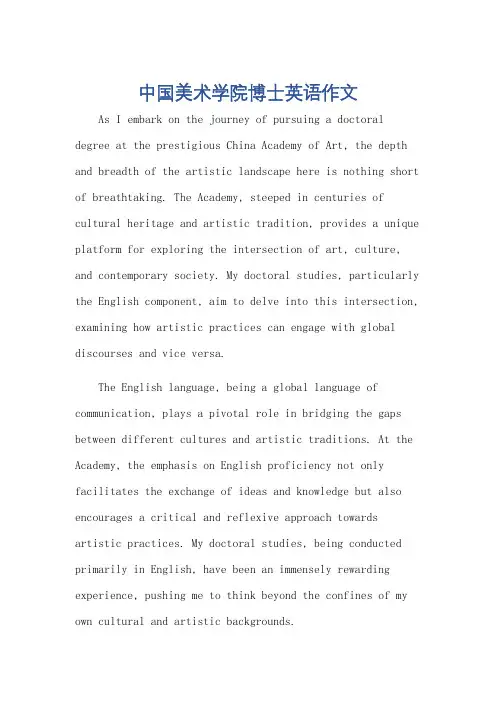 中国美术学院博士英语作文

As I embark on the journey of pursuing a doctoral degree at the prestigious China Academy of Art, the depth and breadth of the artistic landscape here is nothing short of breathtaking. The Academy, steeped in centuries of cultural heritage and artistic tradition, provides a unique platform for exploring the intersection of art, culture, and contemporary society. My doctoral studies, particularly the English component, aim to delve into this intersection, examining how artistic practices can engage with global discourses and vice versa.

The English language, being a global language of communication, plays a pivotal role in bridging the gaps between different cultures and artistic traditions. At the Academy, the emphasis on English proficiency not only facilitates the exchange of ideas and knowledge but also encourages a critical and reflexive approach towards artistic practices. My doctoral studies, being conducted primarily in English, have been an immensely rewarding experience, pushing me to think beyond the confines of my own cultural and artistic backgrounds.